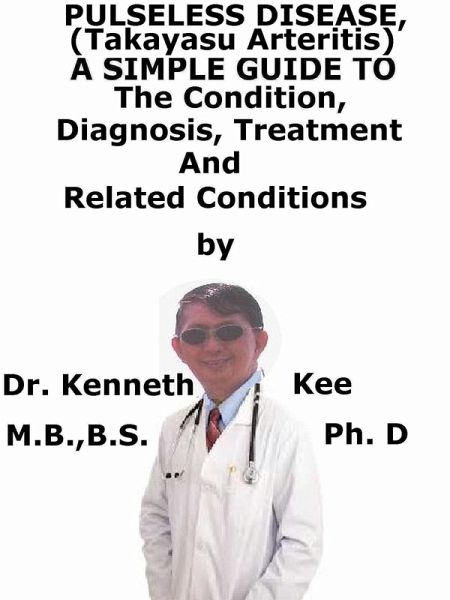 PULSELESS DISEASE,
(Takayasu Arteritis)
A SIMPLE GUIDE TO
The Condition,
Diagnosis, Treatment
And
Related Conditions

by

Dr. Kenneth Kee
M.B.,B.S. Ph. D